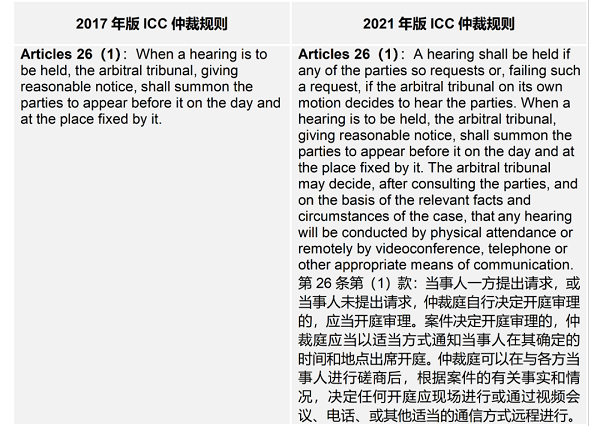 | 2017 年版 ICC 仲裁规则 | 2021 年版 ICC 仲裁规则 |
|---|---|
| **Articles 26（1）**: When a hearing is to be held, the arbitral tribunal, giving reasonable notice, shall summon the parties to appear before it on the day and at the place fixed by it. | **Articles 26（1）**: A hearing shall be held if any of the parties so requests or, failing such a request, if the arbitral tribunal on its own motion decides to hear the parties. When a hearing is to be held, the arbitral tribunal, giving reasonable notice, shall summon the parties to appear before it on the day and at the place fixed by it. The arbitral tribunal may decide, after consulting the parties, and on the basis of the relevant facts and circumstances of the case, that any hearing will be conducted by physical attendance or remotely by videoconference, telephone or other appropriate means of communication. 第 26 条第（1）款：当事人一方提出请求，或当事人未提出请求，仲裁庭自行决定开庭审理的，应当开庭审理。案件决定开庭审理的，仲裁庭应当以适当方式通知当事人在其确定的时间和地点出席开庭。仲裁庭可以在与各方当事人进行磋商后，根据案件的有关事实和情况，决定任何开庭应现场进行或通过视频会议、电话、或其他适当的通信方式远程进行。 |